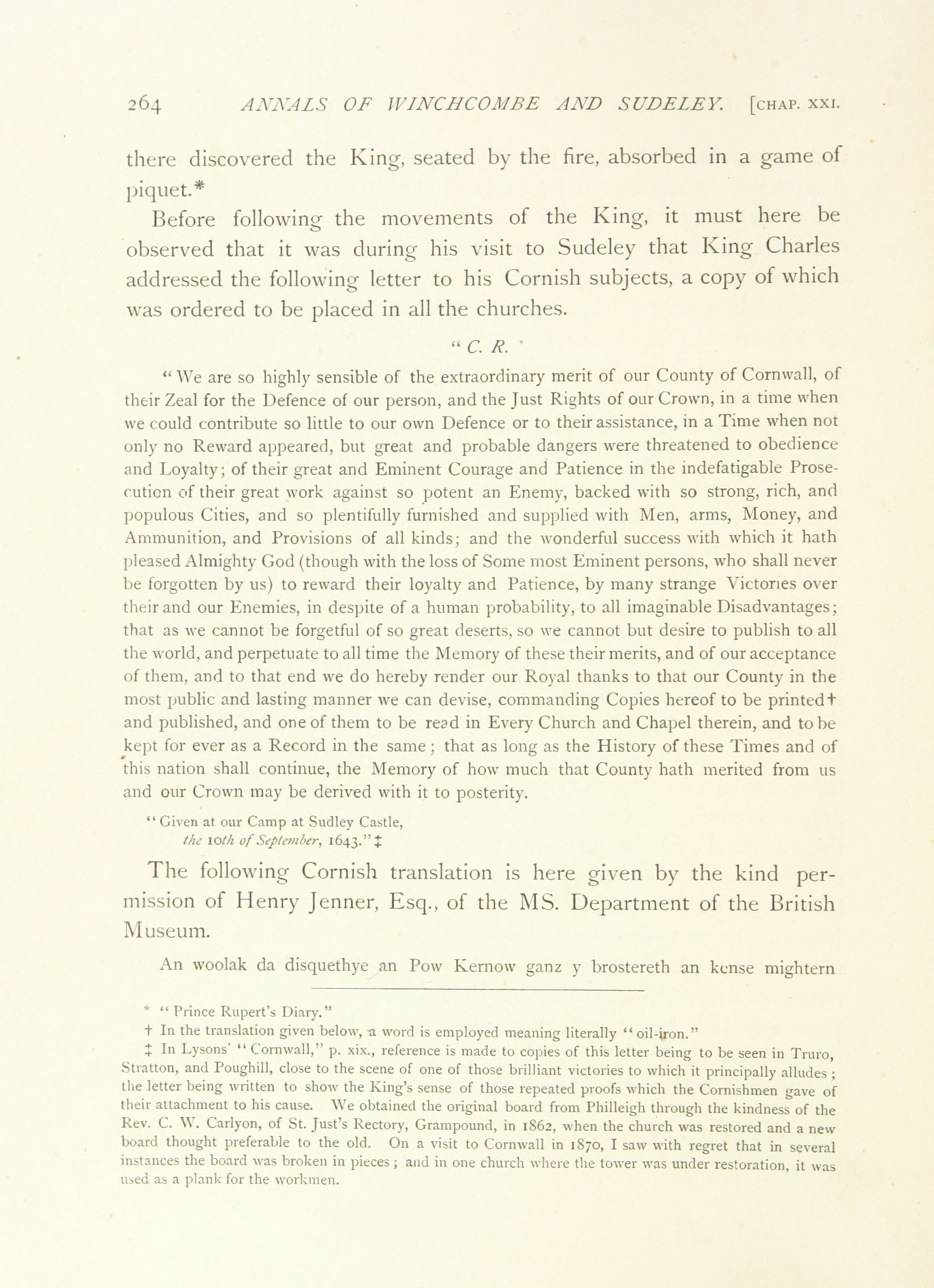 264 ANNALS OF WINCHCOMBE AND SUDELEY. [CHAP. XXI.

there discovered the King, seated by the fire, absorbed in a game of piquet.*

Before following the movements of the King, it must here be observed that it was during his visit to Sudeley that King Charles addressed the following letter to his Cornish subjects, a copy of which was ordered to be placed in all the churches.

"C. R.

"We are so highly sensible of the extraordinary merit of our County of Cornwall, of their Zeal for the Defence of our person, and the Just Rights of our Crown, in a time when we could contribute so little to our own Defence or to their assistance, in a Time when not only no Reward appeared, but great and probable dangers were threatened to obedience and Loyalty; of their great and Eminent Courage and Patience in the indefatigable Prosecution of their great work against so potent an Enemy, backed with so strong, rich, and populous Cities, and so plentifully furnished and supplied with Men, arms, Money, and Ammunition, and Provisions of all kinds; and the wonderful success with which it hath pleased Almighty God (though with the loss of Some most Eminent persons, who shall never be forgotten by us) to reward their loyalty and Patience, by many strange Victories over their and our Enemies, in despite of a human probability, to all imaginable Disadvantages; that as we cannot be forgetful of so great deserts, so we cannot but desire to publish to all the world, and perpetuate to all time the Memory of these their merits, and of our acceptance of them, and to that end we do hereby render our Royal thanks to that our County in the most public and lasting manner we can devise, commanding Copies hereof to be printed† and published, and one of them to be read in Every Church and Chapel therein, and to be kept for ever as a Record in the same; that as long as the History of these Times and of this nation shall continue, the Memory of how much that County hath merited from us and our Crown may be derived with it to posterity.

"Given at our Camp at Sudley Castle, the 10th of September, 1643."‡

The following Cornish translation is here given by the kind permission of Henry Jenner, Esq., of the MS. Department of the British Museum.

An woolak da disquethye an Pow Kernow ganz y brostereth an kense mightern

* "Prince Rupert's Diary."
† In the translation given below, a word is employed meaning literally "oil-iron."
‡ In Lysons' "Cornwall," p. xix., reference is made to copies of this letter being to be seen in Truro, Stratton, and Poughill, close to the scene of one of those brilliant victories to which it principally alludes; the letter being written to show the King's sense of those repeated proofs which the Cornishmen gave of their attachment to his cause. We obtained the original board from Philleigh through the kindness of the Rev. C. W. Carlyon, of St. Just's Rectory, Grampound, in 1862, when the church was restored and a new board thought preferable to the old. On a visit to Cornwall in 1870, I saw with regret that in several instances the board was broken in pieces; and in one church where the tower was under restoration, it was used as a plank for the workmen.